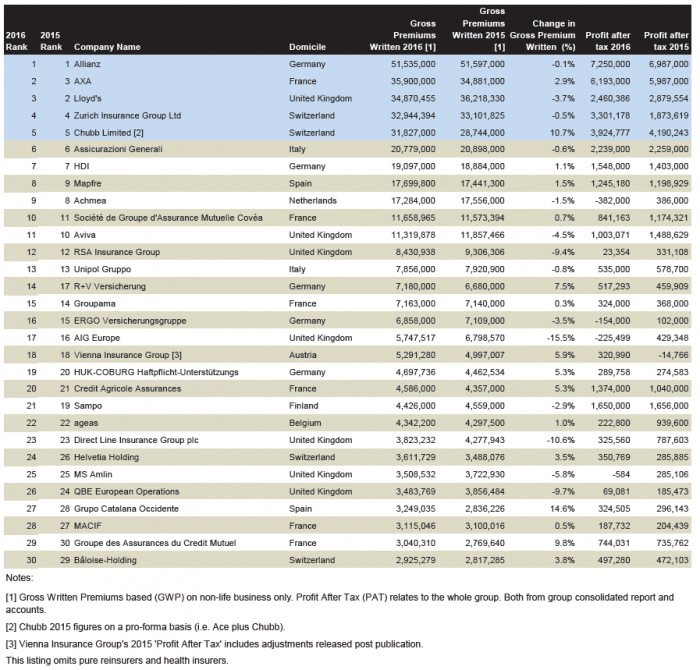 | 2016 Rank | 2015 Rank | Company Name | Domicile | Gross Premiums Written 2016 [1] | Gross Premiums Written 2015 [1] | Change in Gross Premium Written (%) | Profit after tax 2016 | Profit after tax 2015 |
|---|---|---|---|---|---|---|---|---|
| 1 | 1 | Allianz | Germany | 51,535,000 | 51,597,000 | -0.1% | 7,250,000 | 6,987,000 |
| 2 | 3 | AXA | France | 35,900,000 | 34,881,000 | 2.9% | 6,193,000 | 5,987,000 |
| 3 | 2 | Lloyd's | United Kingdom | 34,870,455 | 36,218,330 | -3.7% | 2,460,386 | 2,879,554 |
| 4 | 4 | Zurich Insurance Group Ltd | Switzerland | 32,944,394 | 33,101,825 | -0.5% | 3,301,178 | 1,873,619 |
| 5 | 5 | Chubb Limited [2] | Switzerland | 31,827,000 | 28,744,000 | 10.7% | 3,924,777 | 4,190,243 |
| 6 | 6 | Assicurazioni Generali | Italy | 20,779,000 | 20,898,000 | -0.6% | 2,239,000 | 2,259,000 |
| 7 | 7 | HDI | Germany | 19,097,000 | 18,884,000 | 1.1% | 1,548,000 | 1,403,000 |
| 8 | 9 | Mapfre | Spain | 17,699,800 | 17,441,300 | 1.5% | 1,245,180 | 1,198,929 |
| 9 | 8 | Achmea | Netherlands | 17,284,000 | 17,556,000 | -1.5% | -382,000 | 386,000 |
| 10 | 11 | Société de Groupe d'Assurance Mutuelle Covéa | France | 11,658,965 | 11,573,394 | 0.7% | 841,163 | 1,174,321 |
| 11 | 10 | Aviva | United Kingdom | 11,319,878 | 11,857,466 | -4.5% | 1,003,071 | 1,488,629 |
| 12 | 12 | RSA Insurance Group | United Kingdom | 8,430,938 | 9,306,306 | -9.4% | 23,354 | 331,108 |
| 13 | 13 | Unipol Gruppo | Italy | 7,856,000 | 7,920,900 | -0.8% | 535,000 | 578,700 |
| 14 | 17 | R+V Versicherung | Germany | 7,180,000 | 6,680,000 | 7.5% | 517,293 | 459,909 |
| 15 | 14 | Groupama | France | 7,163,000 | 7,140,000 | 0.3% | 324,000 | 368,000 |
| 16 | 15 | ERGO Versicherungsgruppe | Germany | 6,858,000 | 7,109,000 | -3.5% | -154,000 | 102,000 |
| 17 | 16 | AIG Europe | United Kingdom | 5,747,517 | 6,798,570 | -15.5% | -225,499 | 429,348 |
| 18 | 18 | Vienna Insurance Group [3] | Austria | 5,291,280 | 4,997,007 | 5.9% | 320,990 | -14,766 |
| 19 | 20 | HUK-COBURG Haftpflicht-Unterstützungs | Germany | 4,697,736 | 4,462,534 | 5.3% | 289,758 | 274,583 |
| 20 | 21 | Credit Agricole Assurances | France | 4,586,000 | 4,357,000 | 5.3% | 1,374,000 | 1,040,000 |
| 21 | 19 | Sampo | Finland | 4,426,000 | 4,559,000 | -2.9% | 1,650,000 | 1,656,000 |
| 22 | 22 | ageas | Belgium | 4,342,200 | 4,297,500 | 1.0% | 222,800 | 939,600 |
| 23 | 23 | Direct Line Insurance Group plc | United Kingdom | 3,823,232 | 4,277,943 | -10.6% | 325,560 | 787,603 |
| 24 | 26 | Helvetia Holding | Switzerland | 3,611,729 | 3,488,076 | 3.5% | 350,769 | 285,885 |
| 25 | 25 | MS Amlin | United Kingdom | 3,508,532 | 3,722,930 | -5.8% | -584 | 285,106 |
| 26 | 24 | QBE European Operations | United Kingdom | 3,483,769 | 3,856,484 | -9.7% | 69,081 | 185,473 |
| 27 | 28 | Grupo Catalana Occidente | Spain | 3,249,035 | 2,836,226 | 14.6% | 324,505 | 296,143 |
| 28 | 27 | MACIF | France | 3,115,046 | 3,100,016 | 0.5% | 187,732 | 204,439 |
| 29 | 30 | Groupe des Assurances du Credit Mutuel | France | 3,040,310 | 2,769,640 | 9.8% | 744,031 | 735,762 |
| 30 | 29 | Bâloise-Holding | Switzerland | 2,925,279 | 2,817,285 | 3.8% | 497,280 | 472,103 |

Notes:

[1] Gross Written Premiums based (GWP) on non-life business only. Profit After Tax (PAT) relates to the whole group. Both from group consolidated report and accounts.

[2] Chubb 2015 figures on a pro-forma basis (i.e. Ace plus Chubb).

[3] Vienna Insurance Group's 2015 'Profit After Tax' includes adjustments released post publication.

This listing omits pure reinsurers and health insurers.